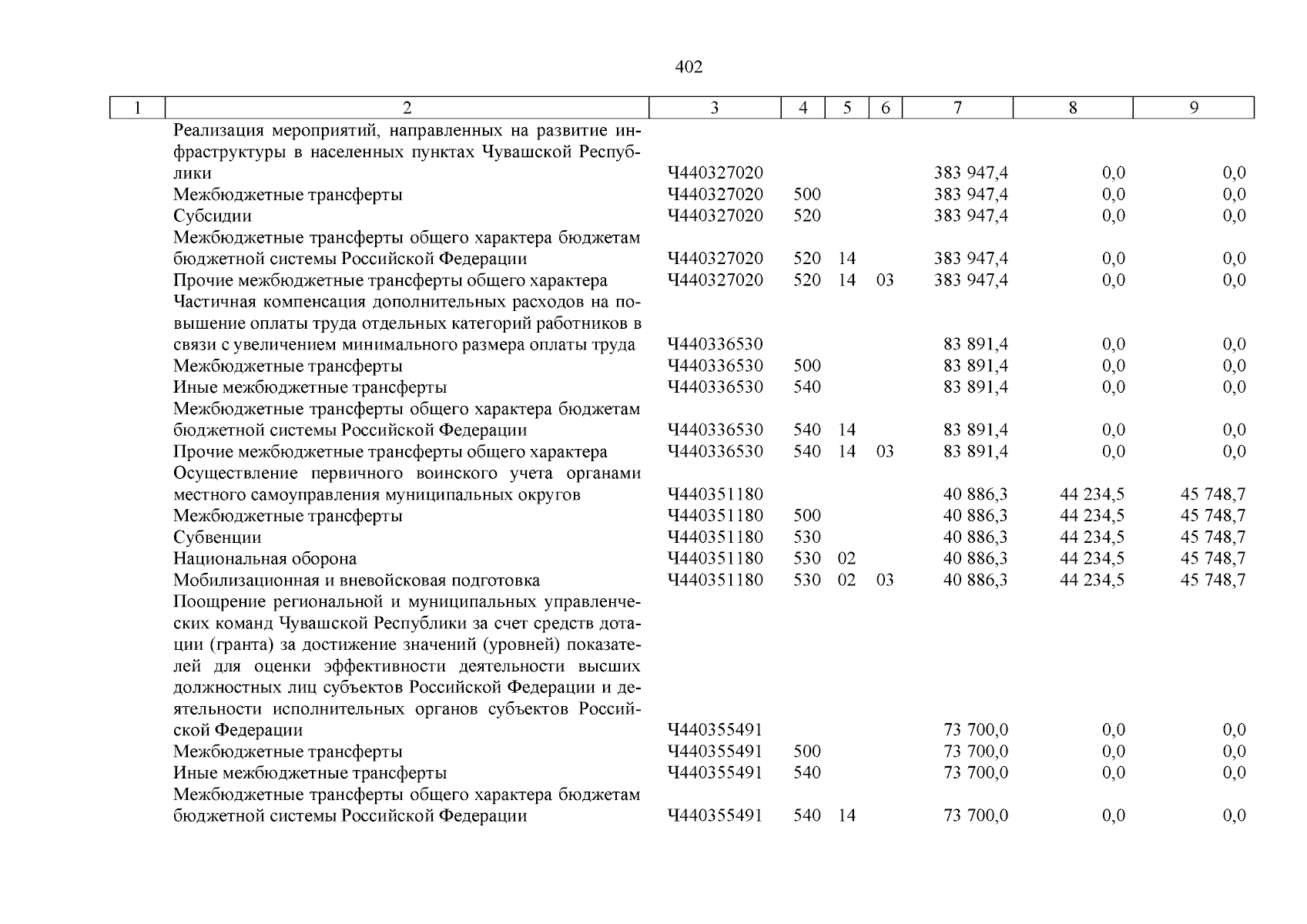 402

| 1 | 2 | 3 | 4 | 5 | 6 | 7 | 8 | 9 |
|---|---|---|---|---|---|---|---|---|
| | Реализация мероприятий, направленных на развитие инфраструктуры в населенных пунктах Чувашской Республики | Ч440327020 | | | | 383 947,4 | 0,0 | 0,0 |
| | Межбюджетные трансферты | Ч440327020 | 500 | | | 383 947,4 | 0,0 | 0,0 |
| | Субсидии | Ч440327020 | 520 | | | 383 947,4 | 0,0 | 0,0 |
| | Межбюджетные трансферты общего характера бюджетам бюджетной системы Российской Федерации | Ч440327020 | 520 | 14 | | 383 947,4 | 0,0 | 0,0 |
| | Прочие межбюджетные трансферты общего характера | Ч440327020 | 520 | 14 | 03 | 383 947,4 | 0,0 | 0,0 |
| | Частичная компенсация дополнительных расходов на повышение оплаты труда отдельных категорий работников в связи с увеличением минимального размера оплаты труда | Ч440336530 | | | | 83 891,4 | 0,0 | 0,0 |
| | Межбюджетные трансферты | Ч440336530 | 500 | | | 83 891,4 | 0,0 | 0,0 |
| | Иные межбюджетные трансферты | Ч440336530 | 540 | | | 83 891,4 | 0,0 | 0,0 |
| | Межбюджетные трансферты общего характера бюджетам бюджетной системы Российской Федерации | Ч440336530 | 540 | 14 | | 83 891,4 | 0,0 | 0,0 |
| | Прочие межбюджетные трансферты общего характера | Ч440336530 | 540 | 14 | 03 | 83 891,4 | 0,0 | 0,0 |
| | Осуществление первичного воинского учета органами местного самоуправления муниципальных округов | Ч440351180 | | | | 40 886,3 | 44 234,5 | 45 748,7 |
| | Межбюджетные трансферты | Ч440351180 | 500 | | | 40 886,3 | 44 234,5 | 45 748,7 |
| | Субвенции | Ч440351180 | 530 | | | 40 886,3 | 44 234,5 | 45 748,7 |
| | Национальная оборона | Ч440351180 | 530 | 02 | | 40 886,3 | 44 234,5 | 45 748,7 |
| | Мобилизационная и вневойсковая подготовка | Ч440351180 | 530 | 02 | 03 | 40 886,3 | 44 234,5 | 45 748,7 |
| | Поощрение региональной и муниципальных управленческих команд Чувашской Республики за счет средств дотации (гранта) за достижение значений (уровней) показателей для оценки эффективности деятельности высших должностных лиц субъектов Российской Федерации и деятельности исполнительных органов субъектов Российской Федерации | Ч440355491 | | | | 73 700,0 | 0,0 | 0,0 |
| | Межбюджетные трансферты | Ч440355491 | 500 | | | 73 700,0 | 0,0 | 0,0 |
| | Иные межбюджетные трансферты | Ч440355491 | 540 | | | 73 700,0 | 0,0 | 0,0 |
| | Межбюджетные трансферты общего характера бюджетам бюджетной системы Российской Федерации | Ч440355491 | 540 | 14 | | 73 700,0 | 0,0 | 0,0 |